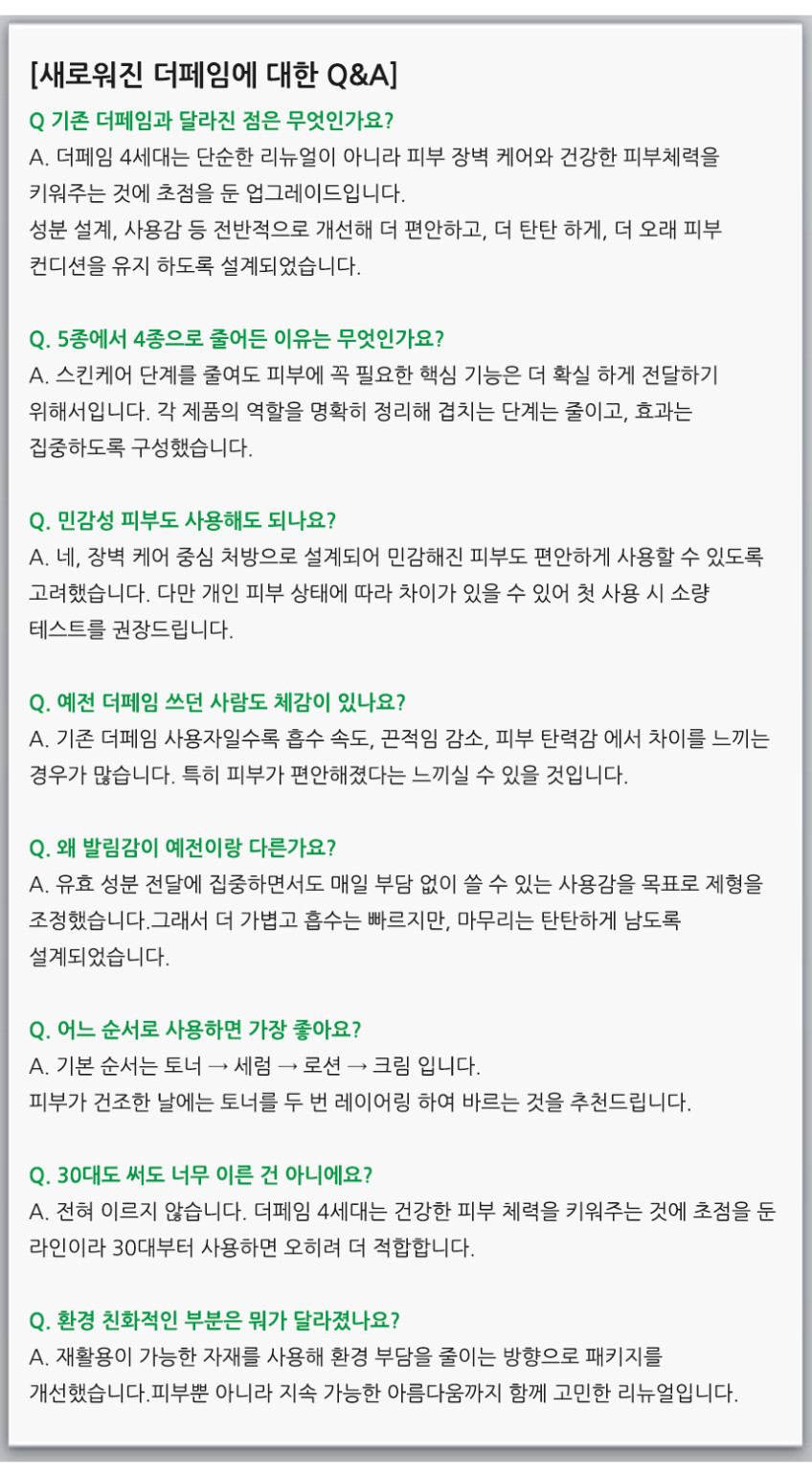 [새로워진 더페임에 대한 Q&A]

Q 기존 더페임과 달라진 점은 무엇인가요?
A. 더페임 4세대는 단순한 리뉴얼이 아니라 피부 장벽 케어와 건강한 피부체력을 키워주는 것에 초점을 둔 업그레이드입니다.
성분 설계, 사용감 등 전반적으로 개선해 더 편안하고, 더 탄탄 하게, 더 오래 피부 컨디션을 유지 하도록 설계되었습니다.

Q. 5종에서 4종으로 줄어든 이유는 무엇인가요?
A. 스킨케어 단계를 줄여도 피부에 꼭 필요한 핵심 기능은 더 확실 하게 전달하기 위해서입니다. 각 제품의 역할을 명확히 정리해 겹치는 단계는 줄이고, 효과는 집중하도록 구성했습니다.

Q. 민감성 피부도 사용해도 되나요?
A. 네, 장벽 케어 중심 처방으로 설계되어 민감해진 피부도 편안하게 사용할 수 있도록 고려했습니다. 다만 개인 피부 상태에 따라 차이가 있을 수 있어 첫 사용 시 소량 테스트를 권장드립니다.

Q. 예전 더페임 쓰던 사람도 체감이 있나요?
A. 기존 더페임 사용자일수록 흡수 속도, 끈적임 감소, 피부 탄력감 에서 차이를 느끼는 경우가 많습니다. 특히 피부가 편안해졌다는 느끼실 수 있을 것입니다.

Q. 왜 발림감이 예전이랑 다른가요?
A. 유효 성분 전달에 집중하면서도 매일 부담 없이 쓸 수 있는 사용감을 목표로 제형을 조정했습니다.그래서 더 가볍고 흡수는 빠르지만, 마무리는 탄탄하게 남도록 설계되었습니다.

Q. 어느 순서로 사용하면 가장 좋아요?
A. 기본 순서는 토너 → 세럼 → 로션 → 크림 입니다.
피부가 건조한 날에는 토너를 두 번 레이어링 하여 바르는 것을 추천드립니다.

Q. 30대도 써도 너무 이른 건 아니에요?
A. 전혀 이르지 않습니다. 더페임 4세대는 건강한 피부 체력을 키워주는 것에 초점을 둔 라인이라 30대부터 사용하면 오히려 더 적합합니다.

Q. 환경 친화적인 부분은 뭐가 달라졌나요?
A. 재활용이 가능한 자재를 사용해 환경 부담을 줄이는 방향으로 패키지를 개선했습니다.피부뿐 아니라 지속 가능한 아름다움까지 함께 고민한 리뉴얼입니다.